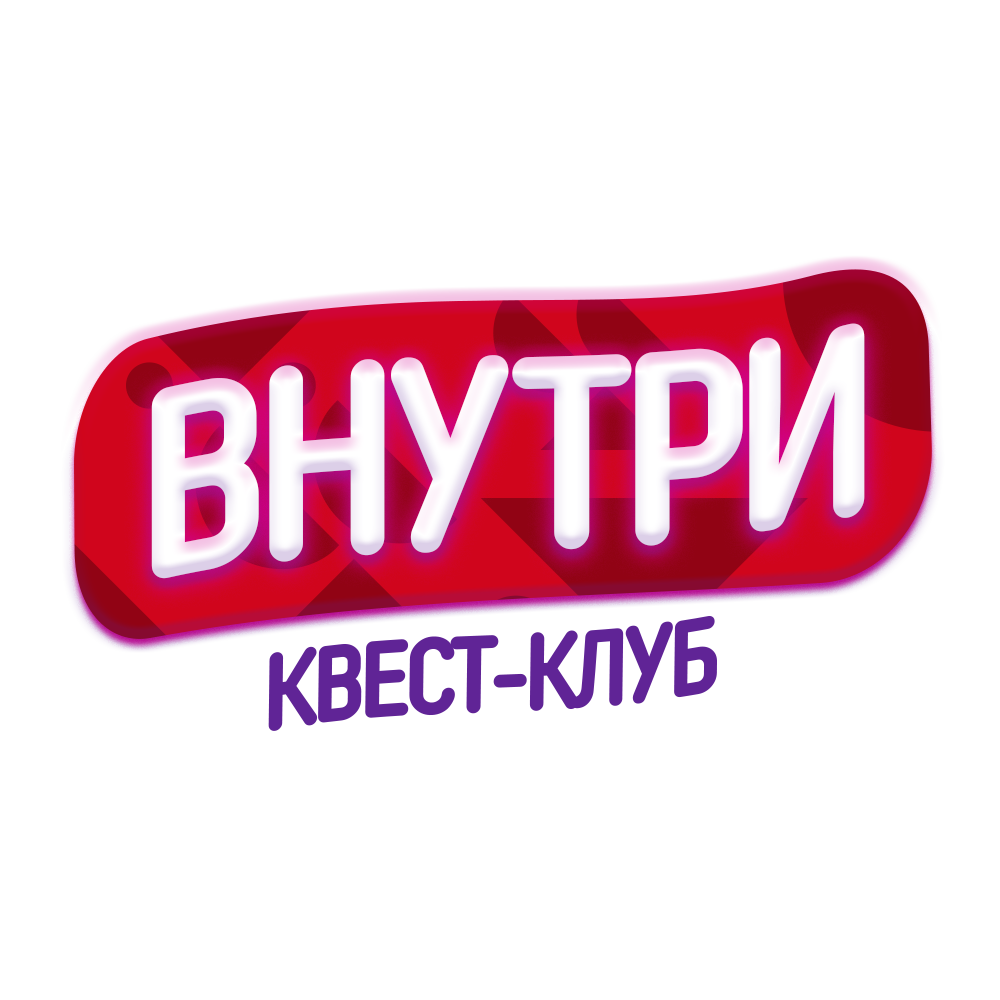 ВНУТРИ
КВЕСТ-КЛУБ